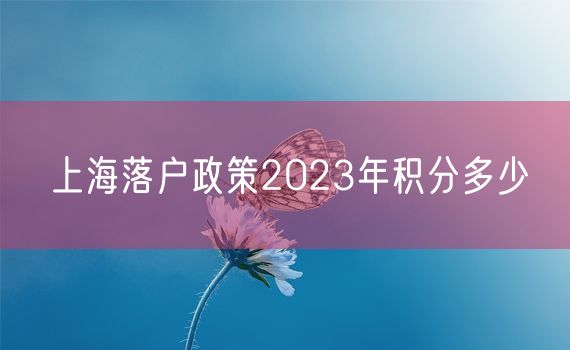 上海落户政策2023年积分多少